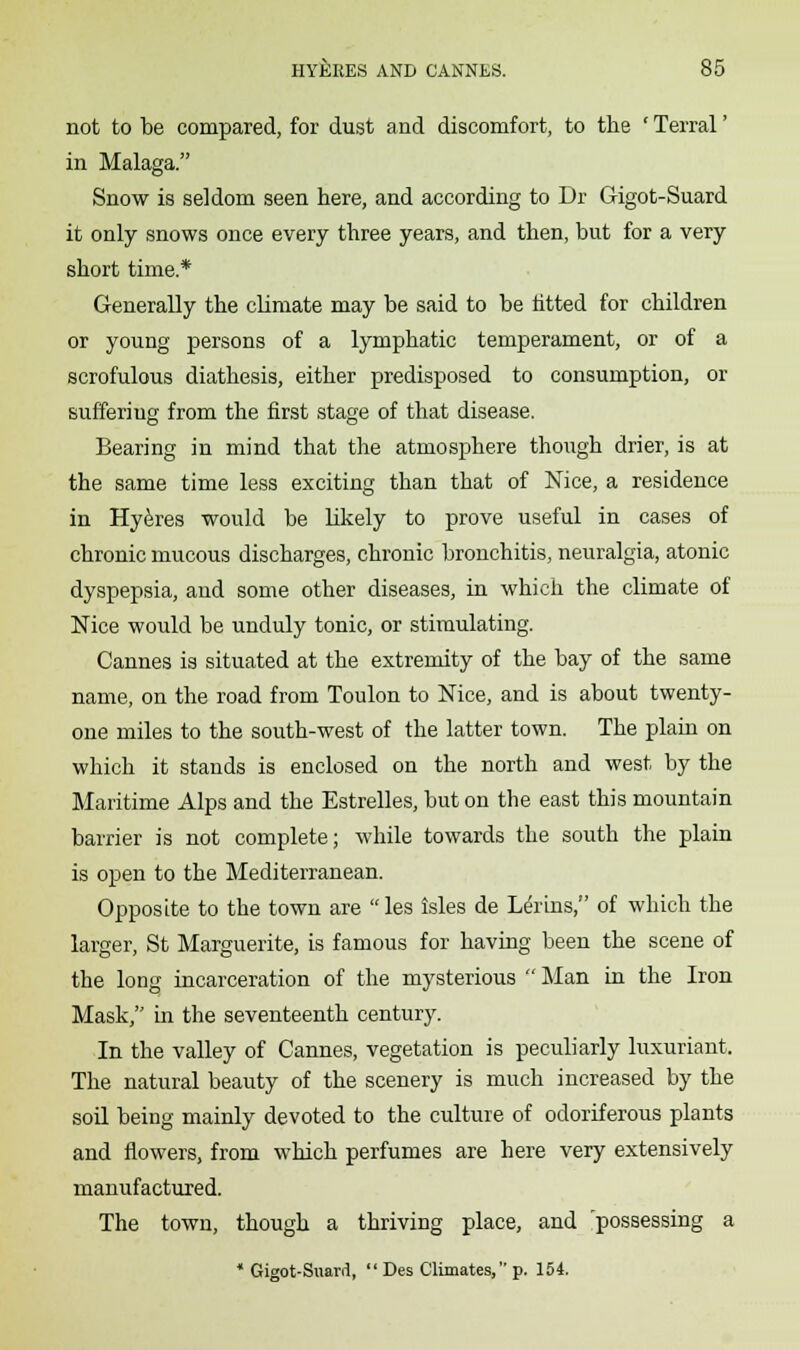 HYÈRES AND CANNES. 85

not to be compared, for dust and discomfort, to the 'Terral' in Malaga."

Snow is seldom seen here, and according to Dr Gigot-Suard it only snows once every three years, and then, but for a very short time.*

Generally the climate may be said to be fitted for children or young persons of a lymphatic temperament, or of a scrofulous diathesis, either predisposed to consumption, or suffering from the first stage of that disease.

Bearing in mind that the atmosphere though drier, is at the same time less exciting than that of Nice, a residence in Hyères would be likely to prove useful in cases of chronic mucous discharges, chronic bronchitis, neuralgia, atonic dyspepsia, and some other diseases, in which the climate of Nice would be unduly tonic, or stimulating.

Cannes is situated at the extremity of the bay of the same name, on the road from Toulon to Nice, and is about twenty-one miles to the south-west of the latter town. The plain on which it stands is enclosed on the north and west by the Maritime Alps and the Estrelles, but on the east this mountain barrier is not complete; while towards the south the plain is open to the Mediterranean.

Opposite to the town are "les îsles de Lérins," of which the larger, St Marguerite, is famous for having been the scene of the long incarceration of the mysterious "Man in the Iron Mask," in the seventeenth century.

In the valley of Cannes, vegetation is peculiarly luxuriant. The natural beauty of the scenery is much increased by the soil being mainly devoted to the culture of odoriferous plants and flowers, from which perfumes are here very extensively manufactured.

The town, though a thriving place, and possessing a

* Gigot-Suard, "Des Climates," p. 154.